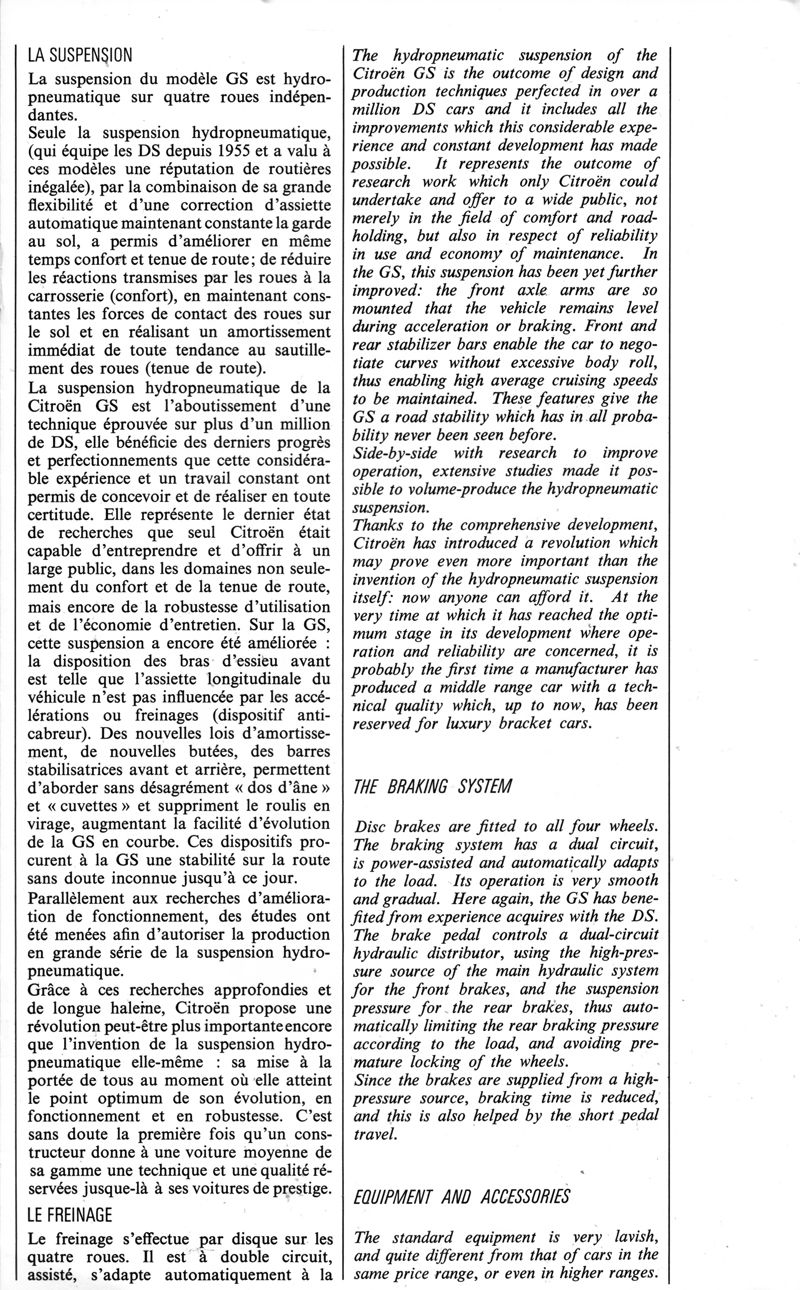 LA SUSPENSION

La suspension du modèle GS est hydropneumatique sur quatre roues indépendantes.

Seule la suspension hydropneumatique, (qui équipe les DS depuis 1955 et a valu à ces modèles une réputation de routières inégalée), par la combinaison de sa grande flexibilité et d'une correction d'assiette automatique maintenant constante la garde au sol, a permis d'améliorer en même temps confort et tenue de route; de réduire les réactions transmises par les roues à la carrosserie (confort), en maintenant constantes les forces de contact des roues sur le sol et en réalisant un amortissement immédiat de toute tendance au sautillement des roues (tenue de route).

La suspension hydropneumatique de la Citroën GS est l'aboutissement d'une technique éprouvée sur plus d'un million de DS, elle bénéficie des derniers progrès et perfectionnements que cette considérable expérience et un travail constant ont permis de concevoir et de réaliser en toute certitude. Elle représente le dernier état de recherches que seul Citroën était capable d'entreprendre et d'offrir à un large public, dans les domaines non seulement du confort et de la tenue de route, mais encore de la robustesse d'utilisation et de l'économie d'entretien. Sur la GS, cette suspension a encore été améliorée : la disposition des bras d'essieu avant est telle que l'assiette longitudinale du véhicule n'est pas influencée par les accélérations ou freinages (dispositif anticabreur). Des nouvelles lois d'amortissement, de nouvelles butées, des barres stabilisatrices avant et arrière, permettent d'aborder sans désagrément « dos d'âne » et « cuvettes » et suppriment le roulis en virage, augmentant la facilité d'évolution de la GS en courbe. Ces dispositifs procurent à la GS une stabilité sur la route sans doute inconnue jusqu'à ce jour.

Parallèlement aux recherches d'amélioration de fonctionnement, des études ont été menées afin d'autoriser la production en grande série de la suspension hydropneumatique.

Grâce à ces recherches approfondies et de longue haleine, Citroën propose une révolution peut-être plus importante encore que l'invention de la suspension hydropneumatique elle-même : sa mise à la portée de tous au moment où elle atteint le point optimum de son évolution, en fonctionnement et en robustesse. C'est sans doute la première fois qu'un constructeur donne à une voiture moyenne de sa gamme une technique et une qualité réservées jusque-là à ses voitures de prestige.

LE FREINAGE

Le freinage s'effectue par disque sur les quatre roues. Il est à double circuit, assisté, s'adapte automatiquement à la

The hydropneumatic suspension of the Citroën GS is the outcome of design and production techniques perfected in over a million DS cars and it includes all the improvements which this considerable experience and constant development has made possible. It represents the outcome of research work which only Citroën could undertake and offer to a wide public, not merely in the field of comfort and roadholding, but also in respect of reliability in use and economy of maintenance. In the GS, this suspension has been yet further improved: the front axle arms are so mounted that the vehicle remains level during acceleration or braking. Front and rear stabilizer bars enable the car to negotiate curves without excessive body roll, thus enabling high average cruising speeds to be maintained. These features give the GS a road stability which has in all probability never been seen before.

Side-by-side with research to improve operation, extensive studies made it possible to volume-produce the hydropneumatic suspension.

Thanks to the comprehensive development, Citroën has introduced a revolution which may prove even more important than the invention of the hydropneumatic suspension itself: now anyone can afford it. At the very time at which it has reached the optimum stage in its development where operation and reliability are concerned, it is probably the first time a manufacturer has produced a middle range car with a technical quality which, up to now, has been reserved for luxury bracket cars.

THE BRAKING SYSTEM

Disc brakes are fitted to all four wheels. The braking system has a dual circuit, is power-assisted and automatically adapts to the load. Its operation is very smooth and gradual. Here again, the GS has benefited from experience acquires with the DS. The brake pedal controls a dual-circuit hydraulic distributor, using the high-pressure source of the main hydraulic system for the front brakes, and the suspension pressure for the rear brakes, thus automatically limiting the rear braking pressure according to the load, and avoiding premature locking of the wheels.

Since the brakes are supplied from a high-pressure source, braking time is reduced, and this is also helped by the short pedal travel.

EQUIPMENT AND ACCESSORIES

The standard equipment is very lavish, and quite different from that of cars in the same price range, or even in higher ranges.